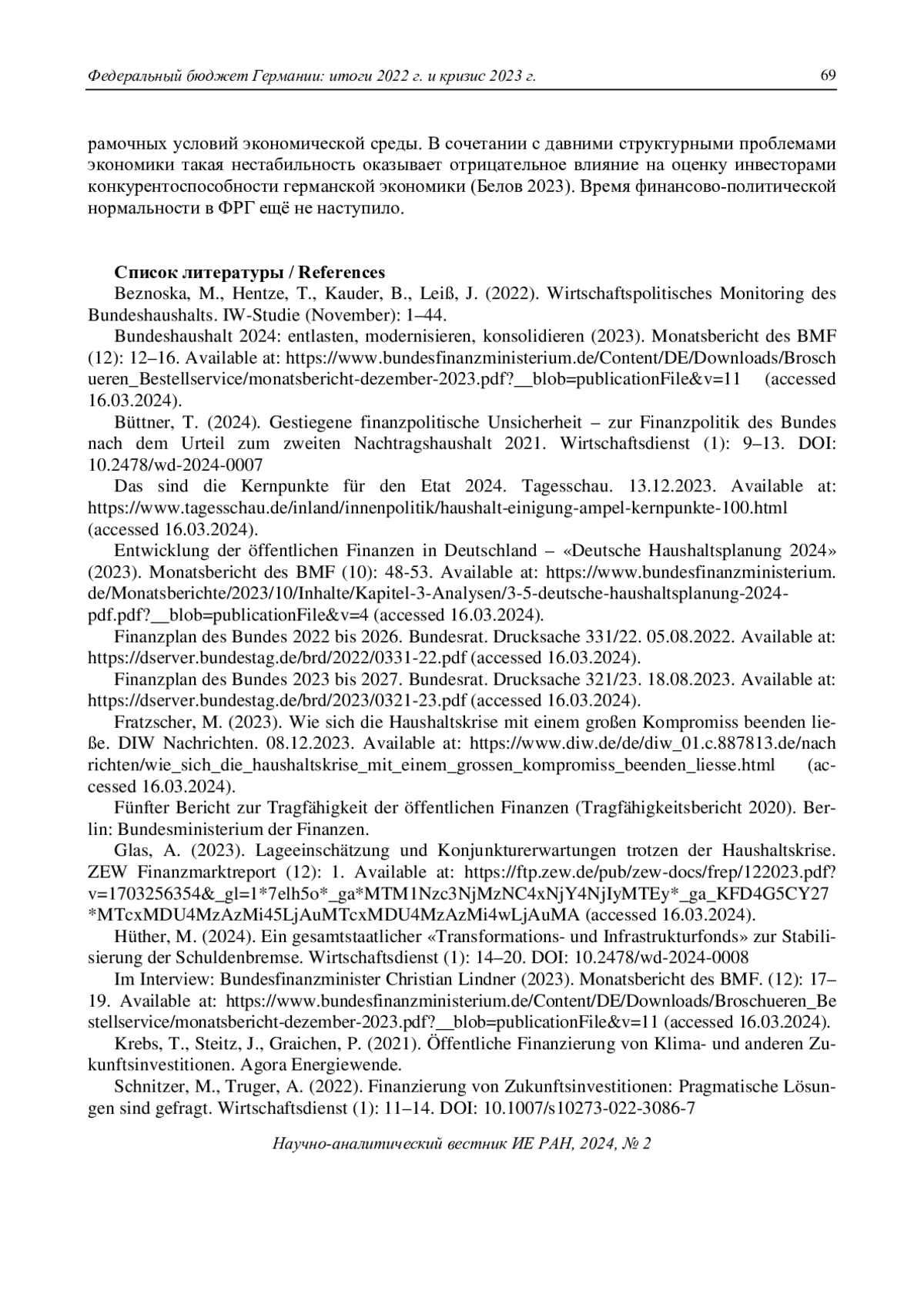 Федеральный бюджет Германии: итоги 2022 г. и кризис 2023 г. 69

рамочных условий экономической среды. В сочетании с давними структурными проблемами экономики такая нестабильность оказывает отрицательное влияние на оценку инвесторами конкурентоспособности германской экономики (Белов 2023). Время финансово-политической нормальности в ФРГ ещё не наступило.

Список литературы / References

Beznoska, M., Hentze, T., Kauder, B., Leiß, J. (2022). Wirtschaftspolitisches Monitoring des Bundeshaushalts. IW-Studie (November): 1–44.

Bundeshaushalt 2024: entlasten, modernisieren, konsolidieren (2023). Monatsbericht des BMF (12): 12–16. Available at: https://www.bundesfinanzministerium.de/Content/DE/Downloads/Broschueren_Bestellservice/monatsbericht-dezember-2023.pdf?__blob=publicationFile&v=11 (accessed 16.03.2024).

Büttner, T. (2024). Gestiegene finanzpolitische Unsicherheit – zur Finanzpolitik des Bundes nach dem Urteil zum zweiten Nachtragshaushalt 2021. Wirtschaftsdienst (1): 9–13. DOI: 10.2478/wd-2024-0007

Das sind die Kernpunkte für den Etat 2024. Tagesschau. 13.12.2023. Available at: https://www.tagesschau.de/inland/innenpolitik/haushalt-einigung-ampel-kernpunkte-100.html (accessed 16.03.2024).

Entwicklung der öffentlichen Finanzen in Deutschland – «Deutsche Haushaltsplanung 2024» (2023). Monatsbericht des BMF (10): 48-53. Available at: https://www.bundesfinanzministerium.de/Monatsberichte/2023/10/Inhalte/Kapitel-3-Analysen/3-5-deutsche-haushaltsplanung-2024-pdf.pdf?__blob=publicationFile&v=4 (accessed 16.03.2024).

Finanzplan des Bundes 2022 bis 2026. Bundesrat. Drucksache 331/22. 05.08.2022. Available at: https://dserver.bundestag.de/brd/2022/0331-22.pdf (accessed 16.03.2024).

Finanzplan des Bundes 2023 bis 2027. Bundesrat. Drucksache 321/23. 18.08.2023. Available at: https://dserver.bundestag.de/brd/2023/0321-23.pdf (accessed 16.03.2024).

Fratzscher, M. (2023). Wie sich die Haushaltskrise mit einem großen Kompromiss beenden ließe. DIW Nachrichten. 08.12.2023. Available at: https://www.diw.de/de/diw_01.c.887813.de/nachrichten/wie_sich_die_haushaltskrise_mit_einem_grossen_kompromiss_beenden_liesse.html (accessed 16.03.2024).

Fünfter Bericht zur Tragfähigkeit der öffentlichen Finanzen (Tragfähigkeitsbericht 2020). Berlin: Bundesministerium der Finanzen.

Glas, A. (2023). Lageeinschätzung und Konjunkturerwartungen trotzen der Haushaltskrise. ZEW Finanzmarktreport (12): 1. Available at: https://ftp.zew.de/pub/zew-docs/frep/122023.pdf?v=1703256354&_gl=1*7elh5o*_ga*MTM1Nzc3NjMzNC4xNjY4NjIyMTEy*_ga_KFD4G5CY27*MTcxMDU4MzAzMi45LjAuMTcxMDU4MzAzMi4wLjAuMA (accessed 16.03.2024).

Hüther, M. (2024). Ein gesamtstaatlicher «Transformations- und Infrastrukturfonds» zur Stabilisierung der Schuldenbremse. Wirtschaftsdienst (1): 14–20. DOI: 10.2478/wd-2024-0008

Im Interview: Bundesfinanzminister Christian Lindner (2023). Monatsbericht des BMF. (12): 17–19. Available at: https://www.bundesfinanzministerium.de/Content/DE/Downloads/Broschueren_Bestellservice/monatsbericht-dezember-2023.pdf?__blob=publicationFile&v=11 (accessed 16.03.2024).

Krebs, T., Steitz, J., Graichen, P. (2021). Öffentliche Finanzierung von Klima- und anderen Zukunftsinvestitionen. Agora Energiewende.

Schnitzer, M., Truger, A. (2022). Finanzierung von Zukunftsinvestitionen: Pragmatische Lösungen sind gefragt. Wirtschaftsdienst (1): 11–14. DOI: 10.1007/s10273-022-3086-7

Научно-аналитический вестник ИЕ РАН, 2024, № 2